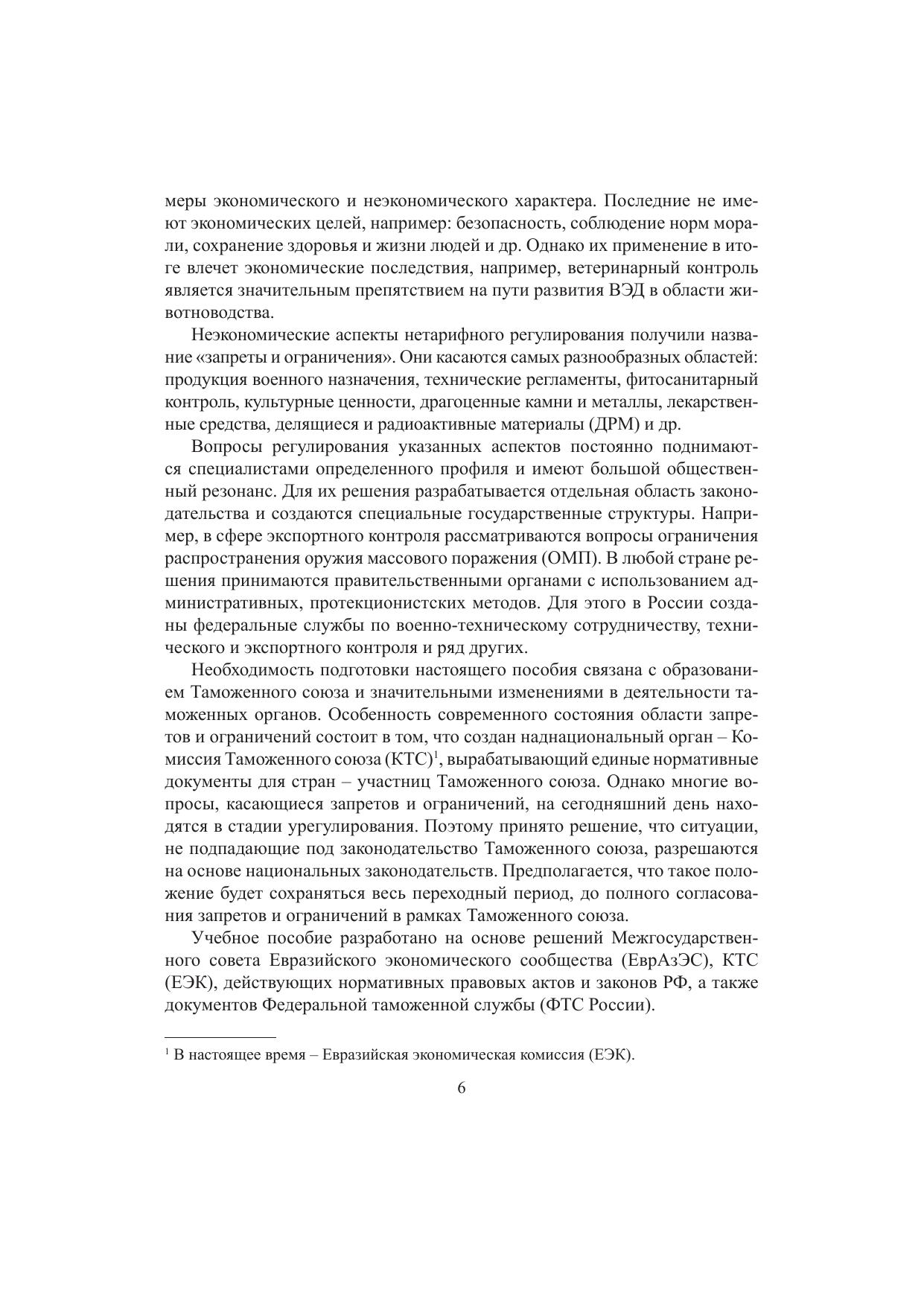 меры экономического и неэкономического характера. Последние не имеют экономических целей, например: безопасность, соблюдение норм морали, сохранение здоровья и жизни людей и др. Однако их применение в итоге влечет экономические последствия, например, ветеринарный контроль является значительным препятствием на пути развития ВЭД в области животноводства.

Неэкономические аспекты нетарифного регулирования получили название «запреты и ограничения». Они касаются самых разнообразных областей: продукция военного назначения, технические регламенты, фитосанитарный контроль, культурные ценности, драгоценные камни и металлы, лекарственные средства, делящиеся и радиоактивные материалы (ДРМ) и др.

Вопросы регулирования указанных аспектов постоянно поднимаются специалистами определенного профиля и имеют большой общественный резонанс. Для их решения разрабатывается отдельная область законодательства и создаются специальные государственные структуры. Например, в сфере экспортного контроля рассматриваются вопросы ограничения распространения оружия массового поражения (ОМП). В любой стране решения принимаются правительственными органами с использованием административных, протекционистских методов. Для этого в России созданы федеральные службы по военно-техническому сотрудничеству, технического и экспортного контроля и ряд других.

Необходимость подготовки настоящего пособия связана с образованием Таможенного союза и значительными изменениями в деятельности таможенных органов. Особенность современного состояния области запретов и ограничений состоит в том, что создан наднациональный орган – Комиссия Таможенного союза (КТС)$^1$, вырабатывающий единые нормативные документы для стран – участниц Таможенного союза. Однако многие вопросы, касающиеся запретов и ограничений, на сегодняшний день находятся в стадии урегулирования. Поэтому принято решение, что ситуации, не подпадающие под законодательство Таможенного союза, разрешаются на основе национальных законодательств. Предполагается, что такое положение будет сохраняться весь переходный период, до полного согласования запретов и ограничений в рамках Таможенного союза.

Учебное пособие разработано на основе решений Межгосударственного совета Евразийского экономического сообщества (ЕврАзЭС), КТС (ЕЭК), действующих нормативных правовых актов и законов РФ, а также документов Федеральной таможенной службы (ФТС России).

$^1$ В настоящее время – Евразийская экономическая комиссия (ЕЭК).

6